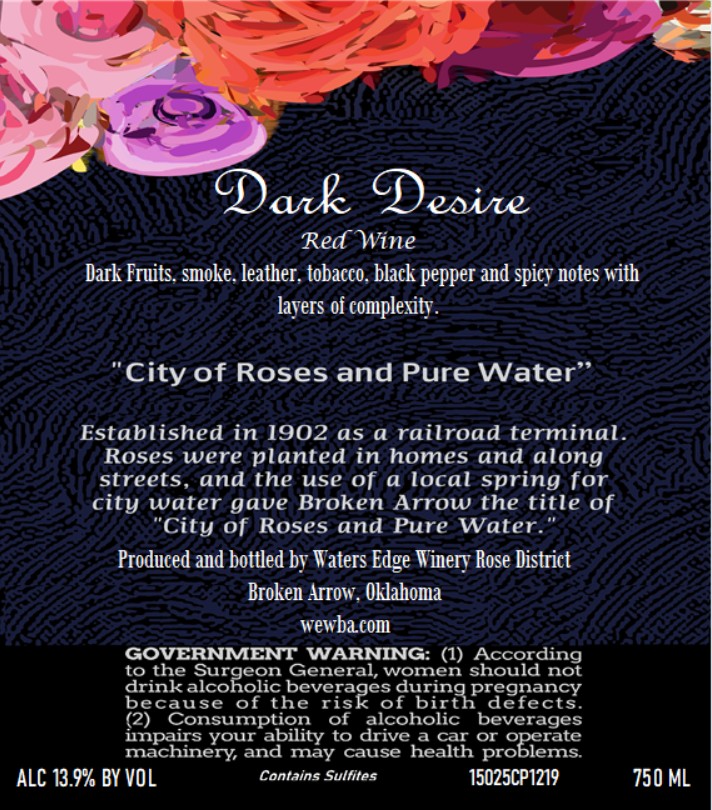 Dark Desire

Red Wine

Dark Fruits, smoke, leather, tobacco, black pepper and spicy notes with layers of complexity.

"City of Roses and Pure Water”

Established in 1902 as a railroad terminal. Roses were planted in homes and along streets, and the use of a local spring for city water gave Broken Arrow the title of "City of Roses and Pure Water."

Produced and bottled by Waters Edge Winery Rose District

Broken Arrow, Oklahoma

wewba.com

GOVERNMENT WARNING: (1) According to the Surgeon General, women should not drink alcoholic beverages during pregnancy because of the risk of birth defects. (2) Consumption of alcoholic beverages impairs your ability to drive a car or operate machinery, and may cause health problems.

ALC 13.9% BY VOL Contains Sulfites 15025CP1219 750 ML